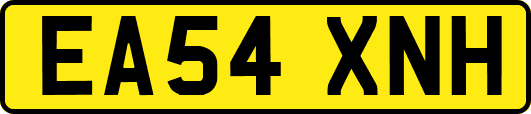 EA54 XNH